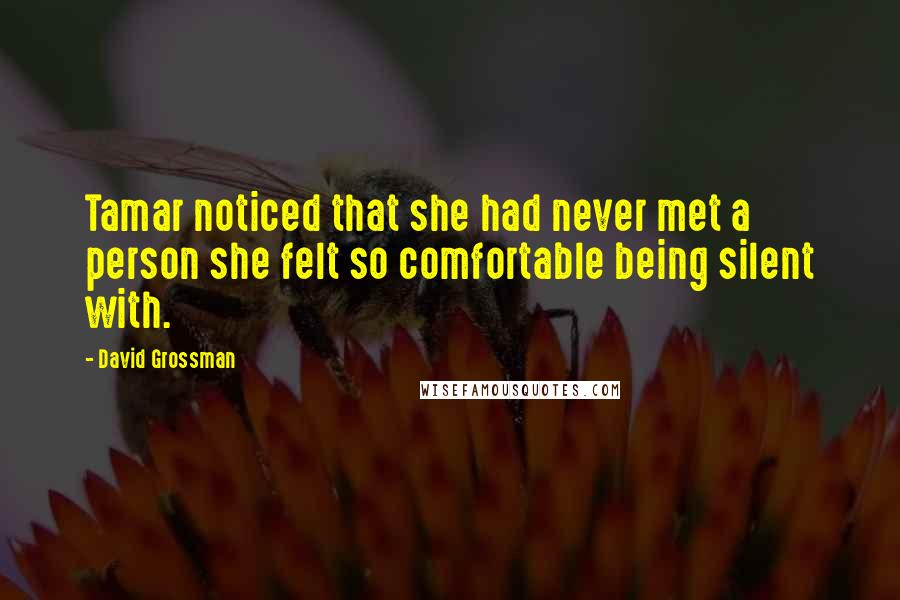 Tamar noticed that she had never met a person she felt so comfortable being silent with.

- David Grossman

WISEFAMOUSQUOTES.COM